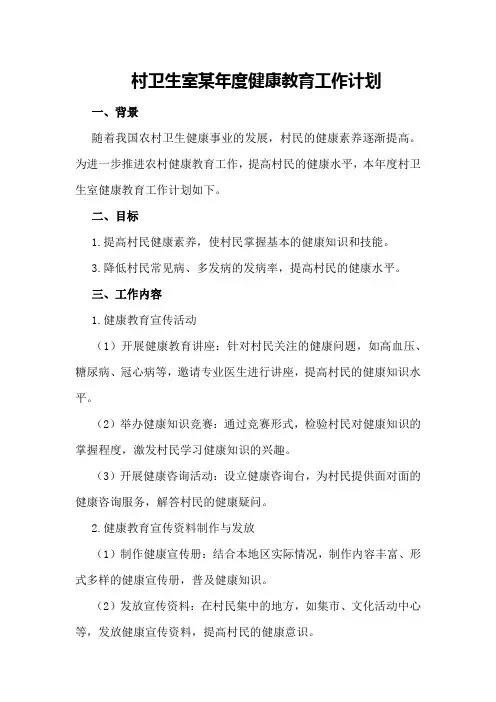 村卫生室某年度健康教育工作计划

一、背景

随着我国农村卫生健康事业的发展，村民的健康素养逐渐提高。为进一步推进农村健康教育工作，提高村民的健康水平，本年度村卫生室健康教育工作计划如下。

二、目标

1.提高村民健康素养，使村民掌握基本的健康知识和技能。

3.降低村民常见病、多发病的发病率，提高村民的健康水平。

三、工作内容

1.健康教育宣传活动

（1）开展健康教育讲座：针对村民关注的健康问题，如高血压、糖尿病、冠心病等，邀请专业医生进行讲座，提高村民的健康知识水平。

（2）举办健康知识竞赛：通过竞赛形式，检验村民对健康知识的掌握程度，激发村民学习健康知识的兴趣。

（3）开展健康咨询活动：设立健康咨询台，为村民提供面对面的健康咨询服务，解答村民的健康疑问。

2.健康教育宣传资料制作与发放

（1）制作健康宣传册：结合本地区实际情况，制作内容丰富、形式多样的健康宣传册，普及健康知识。

（2）发放宣传资料：在村民集中的地方，如集市、文化活动中心等，发放健康宣传资料，提高村民的健康意识。